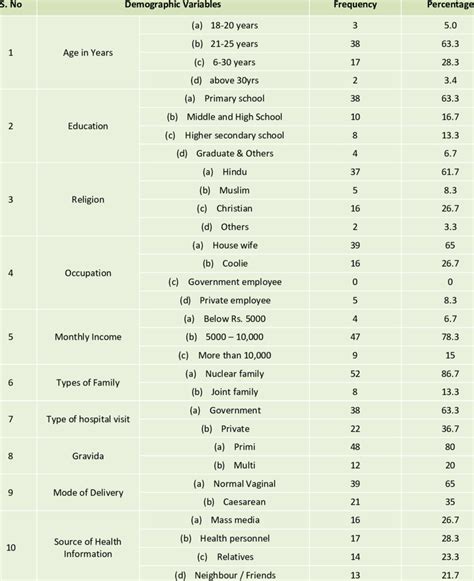 | S. No | Demographic Variables | | Frequency | Percentage |
|---|---|---|---|---|
| 1 | Age in Years | (a) 18-20 years | 3 | 5.0 |
| | | (b) 21-25 years | 38 | 63.3 |
| | | (c) 6-30 years | 17 | 28.3 |
| | | (d) above 30yrs | 2 | 3.4 |
| 2 | Education | (a) Primary school | 38 | 63.3 |
| | | (b) Middle and High School | 10 | 16.7 |
| | | (c) Higher secondary school | 8 | 13.3 |
| | | (d) Graduate & Others | 4 | 6.7 |
| 3 | Religion | (a) Hindu | 37 | 61.7 |
| | | (b) Muslim | 5 | 8.3 |
| | | (c) Christian | 16 | 26.7 |
| | | (d) Others | 2 | 3.3 |
| 4 | Occupation | (a) House wife | 39 | 65 |
| | | (b) Coolie | 16 | 26.7 |
| | | (c) Government employee | 0 | 0 |
| | | (d) Private employee | 5 | 8.3 |
| 5 | Monthly Income | (a) Below Rs. 5000 | 4 | 6.7 |
| | | (b) 5000 – 10,000 | 47 | 78.3 |
| | | (c) More than 10,000 | 9 | 15 |
| 6 | Types of Family | (a) Nuclear family | 52 | 86.7 |
| | | (b) Joint family | 8 | 13.3 |
| 7 | Type of hospital visit | (a) Government | 38 | 63.3 |
| | | (b) Private | 22 | 36.7 |
| 8 | Gravida | (a) Primi | 48 | 80 |
| | | (b) Multi | 12 | 20 |
| 9 | Mode of Delivery | (a) Normal Vaginal | 39 | 65 |
| | | (b) Caesarean | 21 | 35 |
| 10 | Source of Health Information | (a) Mass media | 16 | 26.7 |
| | | (b) Health personnel | 17 | 28.3 |
| | | (c) Relatives | 14 | 23.3 |
| | | (d) Neighbour / Friends | 13 | 21.7 |